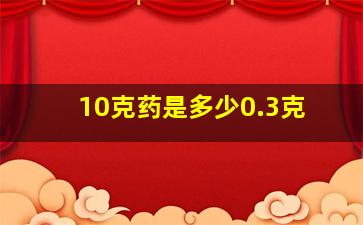 10克药是多少0.3克